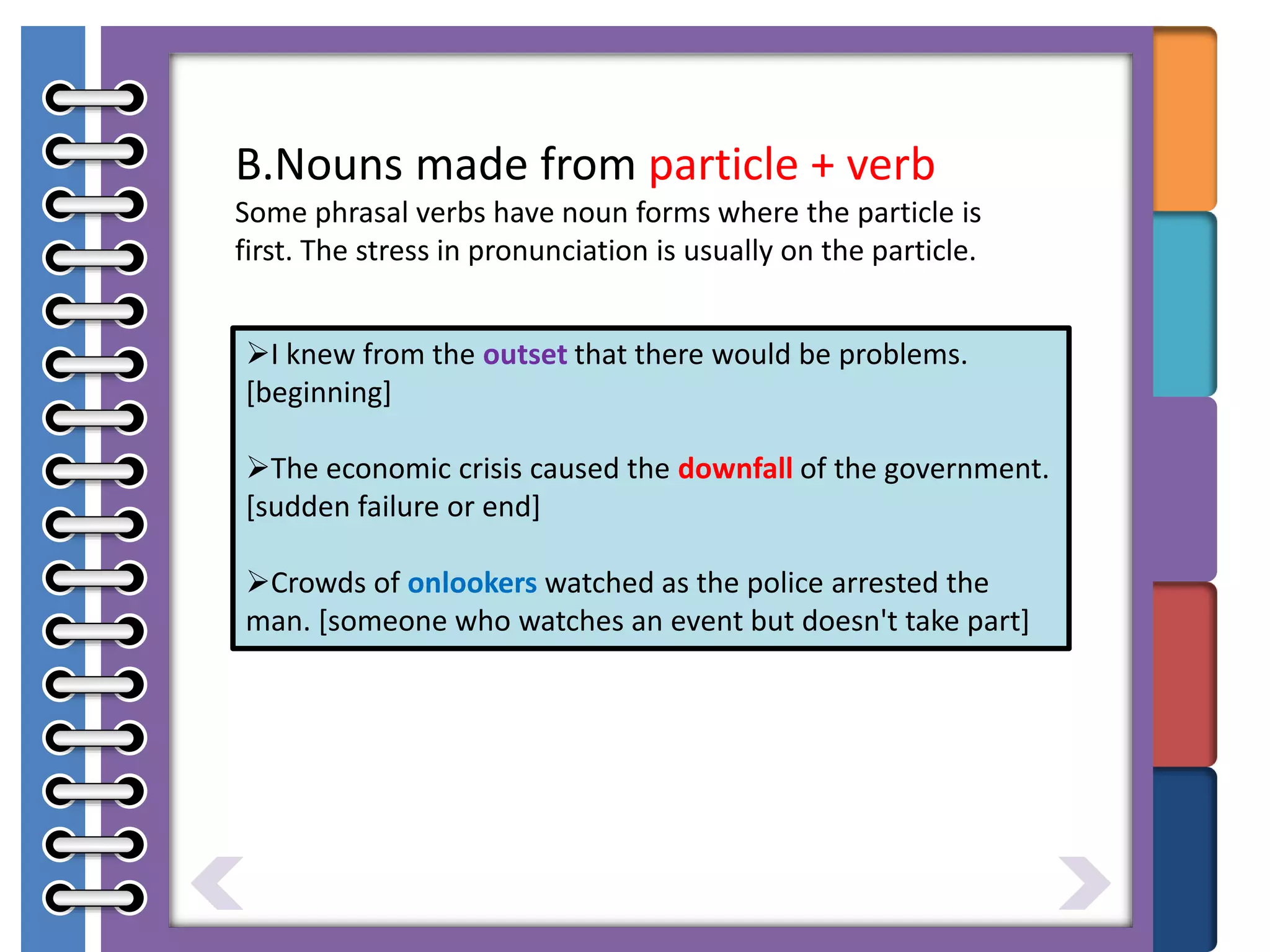 B.Nouns made from particle + verb

Some phrasal verbs have noun forms where the particle is first. The stress in pronunciation is usually on the particle.

➢I knew from the outset that there would be problems. [beginning]

➢The economic crisis caused the downfall of the government. [sudden failure or end]

➢Crowds of onlookers watched as the police arrested the man. [someone who watches an event but doesn't take part]